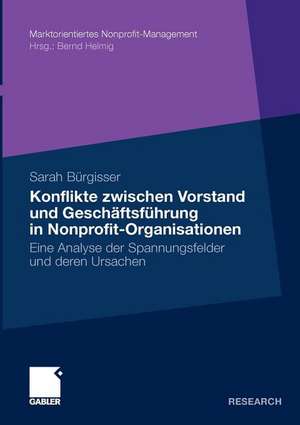 Marktorientiertes Nonprofit-Management
Hrsg.: Bernd Helmig

Sarah Bürgisser

Konflikte zwischen Vorstand und Geschäftsführung in Nonprofit-Organisationen

Eine Analyse der Spannungsfelder und deren Ursachen

GABLER

RESEARCH